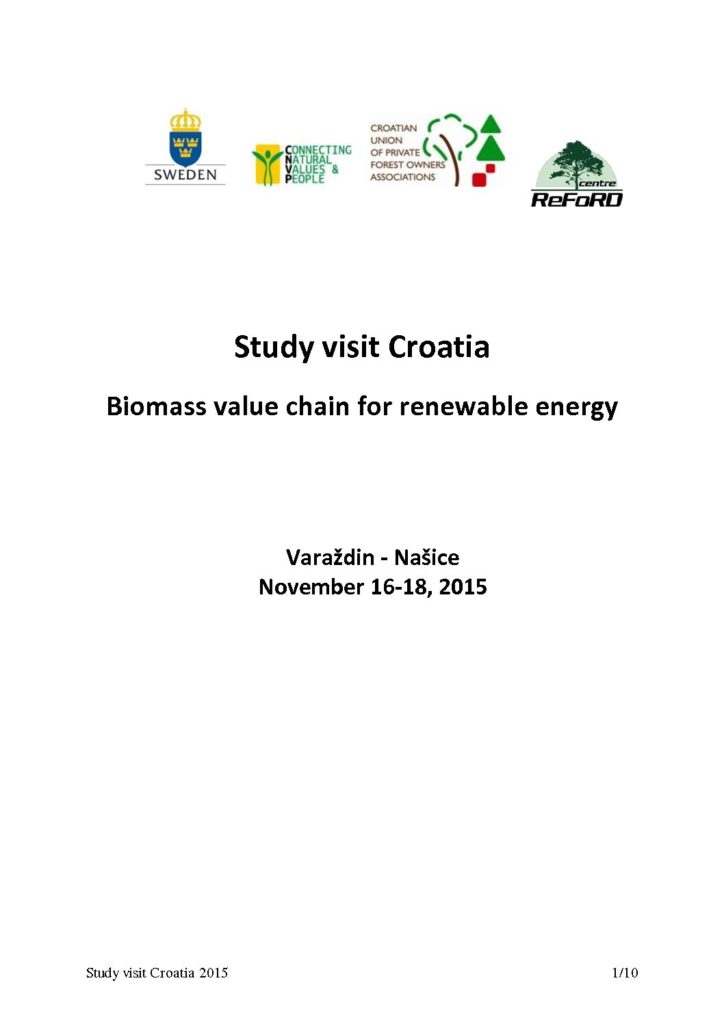 SWEDEN

CONNECTING NATURAL VALUES & PEOPLE

CROATIAN UNION OF PRIVATE FOREST OWNERS ASSOCIATIONS

centre ReFoRD

Study visit Croatia

Biomass value chain for renewable energy

Varaždin - Našice
November 16-18, 2015

Study visit Croatia 2015

1/10